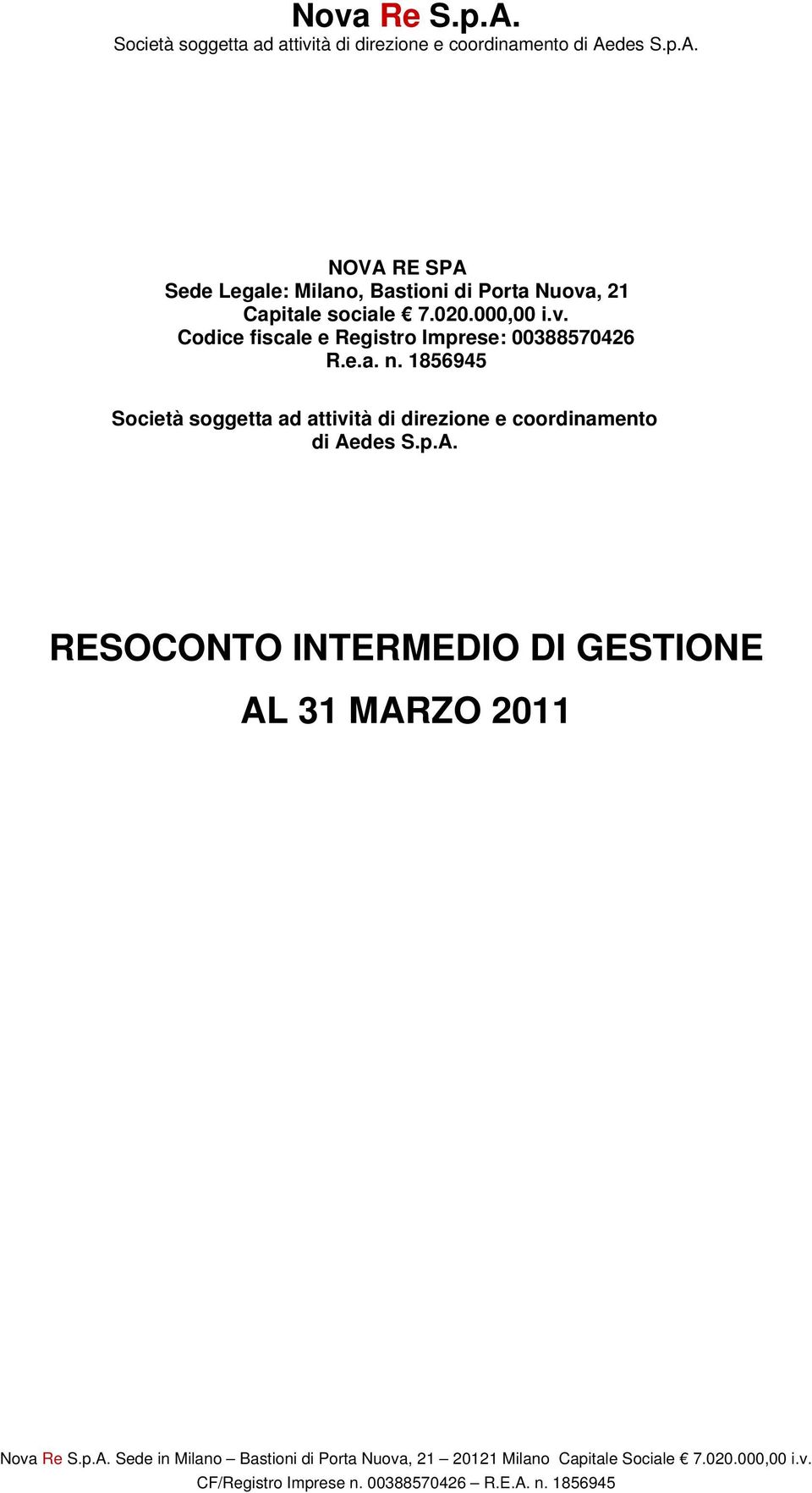 Nova Re S.p.A.
Società soggetta ad attività di direzione e coordinamento di Aedes S.p.A.

NOVA RE SPA
Sede Legale: Milano, Bastioni di Porta Nuova, 21
Capitale sociale € 7.020.000,00 i.v.
Codice fiscale e Registro Imprese: 00388570426
R.e.a. n. 1856945

Società soggetta ad attività di direzione e coordinamento di Aedes S.p.A.

RESOCONTO INTERMEDIO DI GESTIONE

AL 31 MARZO 2011

Nova Re S.p.A. Sede in Milano – Bastioni di Porta Nuova, 21 – 20121 Milano Capitale Sociale € 7.020.000,00 i.v.
CF/Registro Imprese n. 00388570426 – R.E.A. n. 1856945